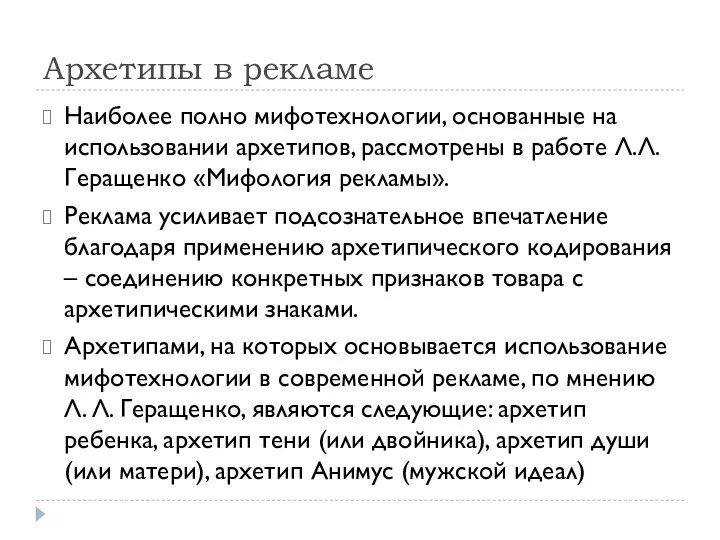 Архетипы в рекламе

Наиболее полно мифотехнологии, основанные на использовании архетипов, рассмотрены в работе Л.Л. Геращенко «Мифология рекламы».

Реклама усиливает подсознательное впечатление благодаря применению архетипического кодирования – соединению конкретных признаков товара с архетипическими знаками.

Архетипами, на которых основывается использование мифотехнологии в современной рекламе, по мнению Л. Л. Геращенко, являются следующие: архетип ребенка, архетип тени (или двойника), архетип души (или матери), архетип Анимус (мужской идеал)